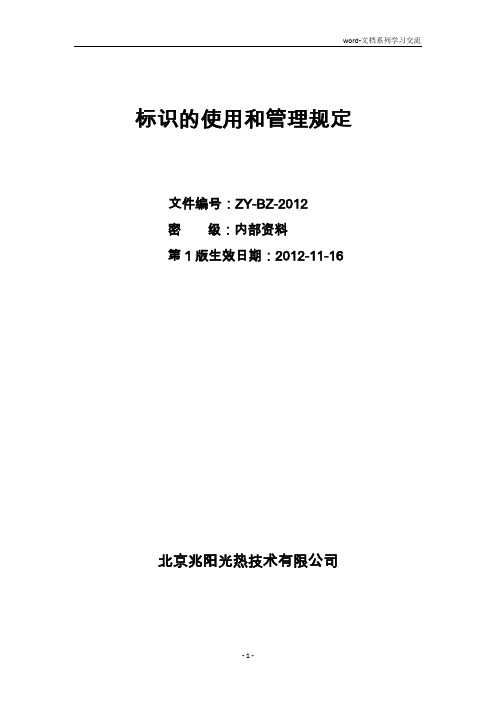 word-文档系列学习交流

标识的使用和管理规定

文件编号：ZY-BZ-2012
密　　级：内部资料
第 1 版生效日期：2012-11-16

北京兆阳光热技术有限公司

- 1 -